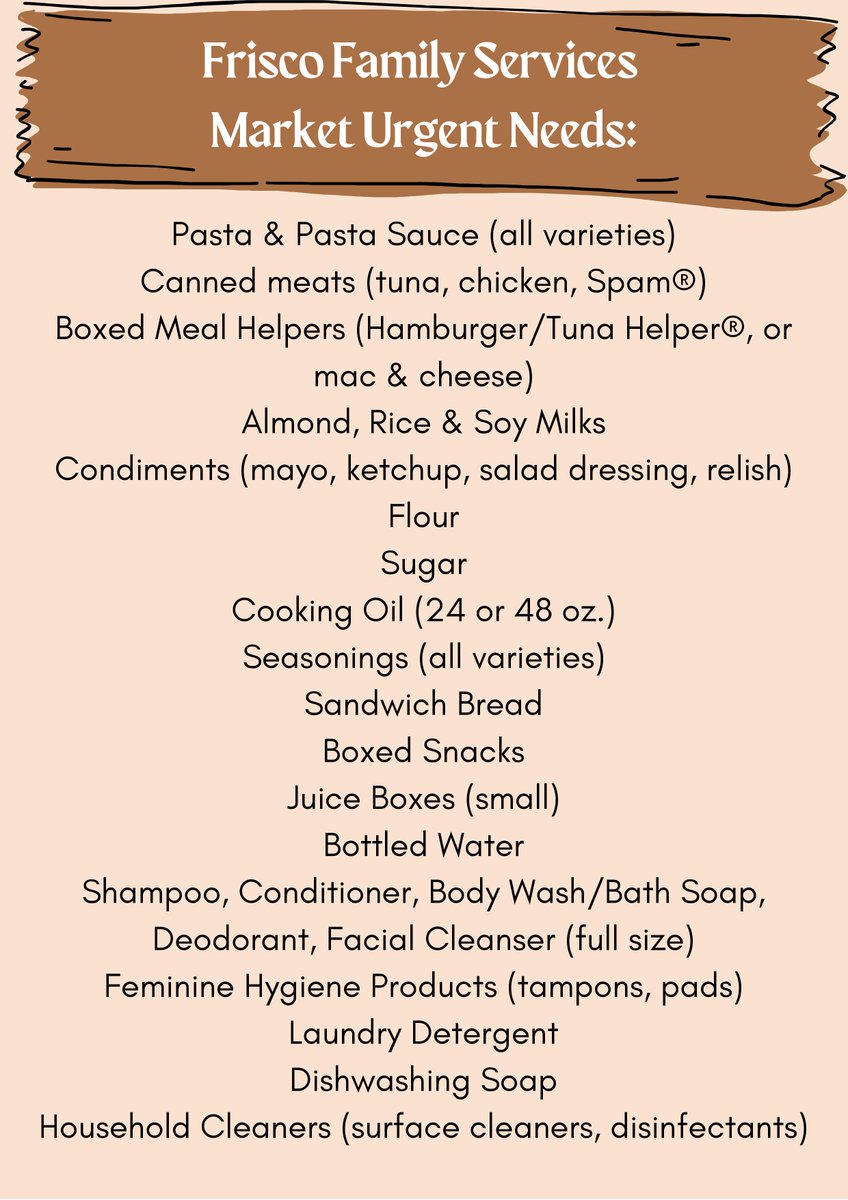 Frisco Family Services
Market Urgent Needs:

Pasta & Pasta Sauce (all varieties)
Canned meats (tuna, chicken, Spam®)
Boxed Meal Helpers (Hamburger/Tuna Helper®, or mac & cheese)
Almond, Rice & Soy Milks
Condiments (mayo, ketchup, salad dressing, relish)
Flour
Sugar
Cooking Oil (24 or 48 oz.)
Seasonings (all varieties)
Sandwich Bread
Boxed Snacks
Juice Boxes (small)
Bottled Water
Shampoo, Conditioner, Body Wash/Bath Soap, Deodorant, Facial Cleanser (full size)
Feminine Hygiene Products (tampons, pads)
Laundry Detergent
Dishwashing Soap
Household Cleaners (surface cleaners, disinfectants)